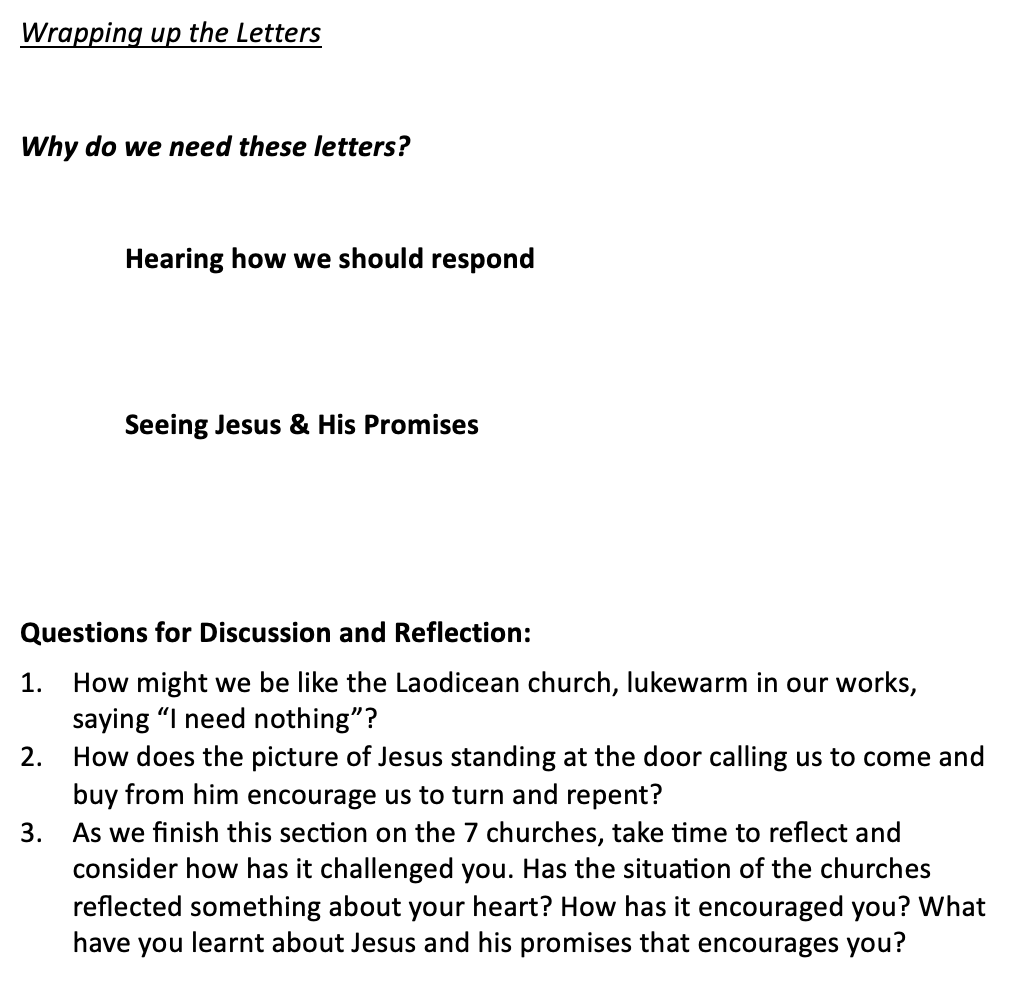 Wrapping up the Letters

Why do we need these letters?

Hearing how we should respond

Seeing Jesus & His Promises

Questions for Discussion and Reflection:

1. How might we be like the Laodicean church, lukewarm in our works, saying “I need nothing”?
2. How does the picture of Jesus standing at the door calling us to come and buy from him encourage us to turn and repent?
3. As we finish this section on the 7 churches, take time to reflect and consider how has it challenged you. Has the situation of the churches reflected something about your heart? How has it encouraged you? What have you learnt about Jesus and his promises that encourages you?